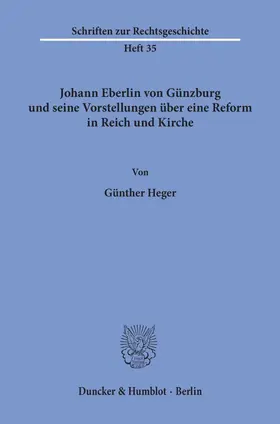 Schriften zur Rechtsgeschichte
Heft 35

Johann Eberlin von Günzburg
und seine Vorstellungen über eine Reform
in Reich und Kirche

Von

Günther Heger

Duncker & Humblot · Berlin